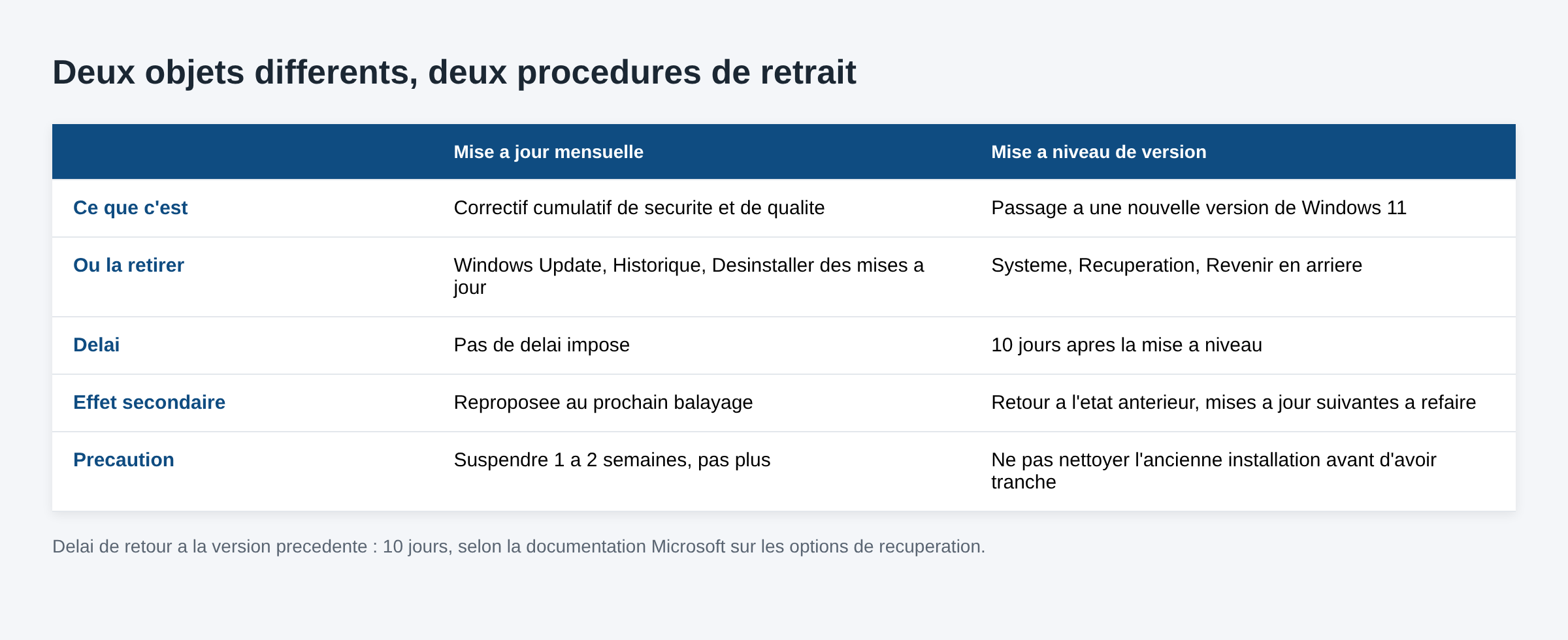 Deux objets differents, deux procedures de retrait

| | Mise a jour mensuelle | Mise a niveau de version |
|---|---|---|
| Ce que c'est | Correctif cumulatif de securite et de qualite | Passage a une nouvelle version de Windows 11 |
| Ou la retirer | Windows Update, Historique, Desinstaller des mises a jour | Systeme, Recuperation, Revenir en arriere |
| Delai | Pas de delai impose | 10 jours apres la mise a niveau |
| Effet secondaire | Reproposee au prochain balayage | Retour a l'etat anterieur, mises a jour suivantes a refaire |
| Precaution | Suspendre 1 a 2 semaines, pas plus | Ne pas nettoyer l'ancienne installation avant d'avoir tranche |

Delai de retour a la version precedente : 10 jours, selon la documentation Microsoft sur les options de recuperation.